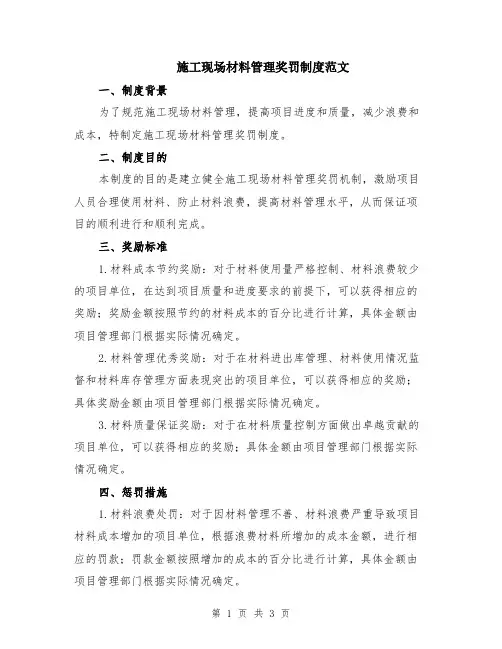 施工现场材料管理奖罚制度范文

一、制度背景

为了规范施工现场材料管理，提高项目进度和质量，减少浪费和成本，特制定施工现场材料管理奖罚制度。

二、制度目的

本制度的目的是建立健全施工现场材料管理奖罚机制，激励项目人员合理使用材料、防止材料浪费，提高材料管理水平，从而保证项目的顺利进行和顺利完成。

三、奖励标准

1. 材料成本节约奖励：对于材料使用量严格控制、材料浪费较少的项目单位，在达到项目质量和进度要求的前提下，可以获得相应的奖励；奖励金额按照节约的材料成本的百分比进行计算，具体金额由项目管理部门根据实际情况确定。

2. 材料管理优秀奖励：对于在材料进出库管理、材料使用情况监督和材料库存管理方面表现突出的项目单位，可以获得相应的奖励；具体奖励金额由项目管理部门根据实际情况确定。

3. 材料质量保证奖励：对于在材料质量控制方面做出卓越贡献的项目单位，可以获得相应的奖励；具体金额由项目管理部门根据实际情况确定。

四、惩罚措施

1. 材料浪费处罚：对于因材料管理不善、材料浪费严重导致项目材料成本增加的项目单位，根据浪费材料所增加的成本金额，进行相应的罚款；罚款金额按照增加的成本的百分比进行计算，具体金额由项目管理部门根据实际情况确定。

第 1 页 共 3 页